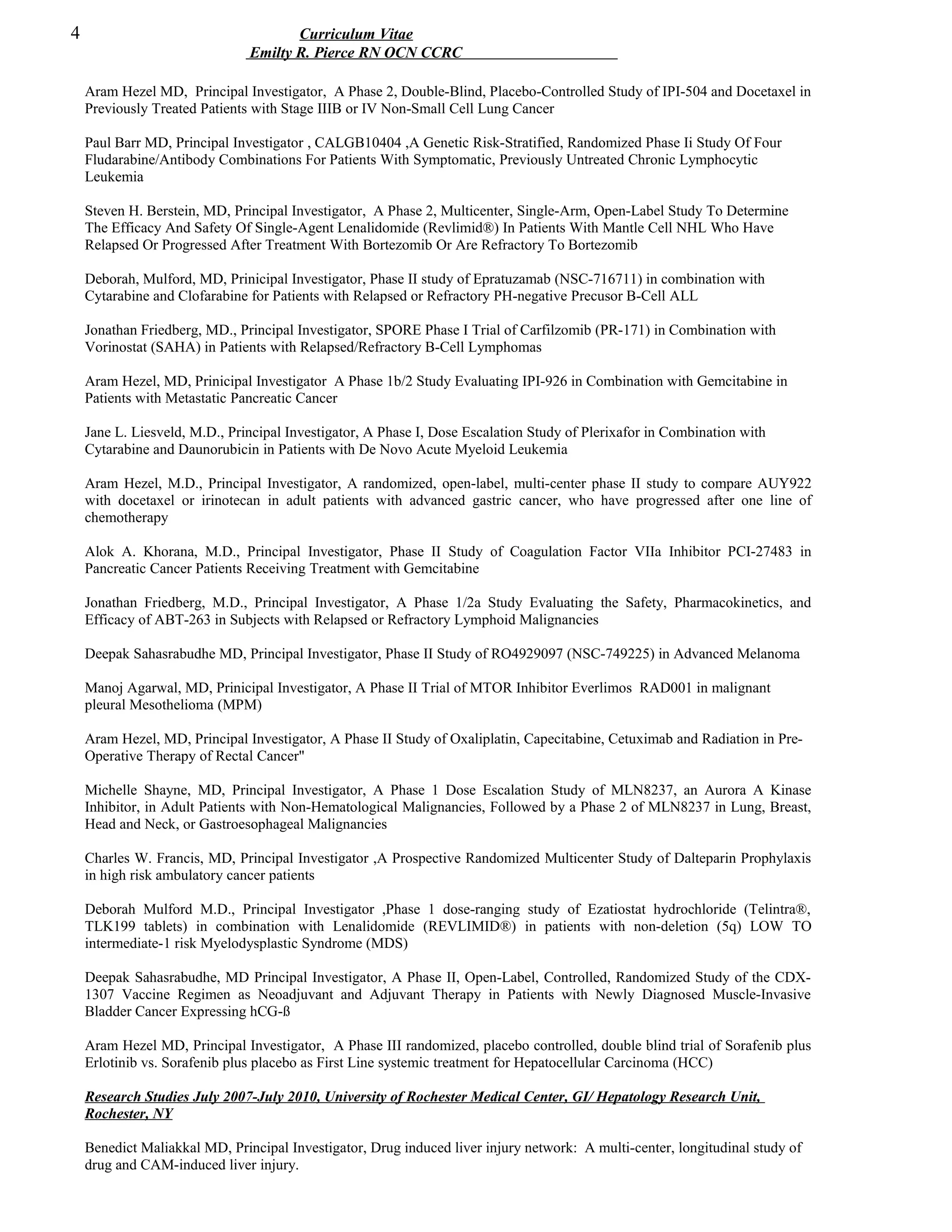 4

Curriculum Vitae
Emilty R. Pierce RN OCN CCRC

Aram Hezel MD, Principal Investigator, A Phase 2, Double-Blind, Placebo-Controlled Study of IPI-504 and Docetaxel in Previously Treated Patients with Stage IIIB or IV Non-Small Cell Lung Cancer

Paul Barr MD, Principal Investigator , CALGB10404 ,A Genetic Risk-Stratified, Randomized Phase Ii Study Of Four Fludarabine/Antibody Combinations For Patients With Symptomatic, Previously Untreated Chronic Lymphocytic Leukemia

Steven H. Berstein, MD, Principal Investigator, A Phase 2, Multicenter, Single-Arm, Open-Label Study To Determine The Efficacy And Safety Of Single-Agent Lenalidomide (Revlimid®) In Patients With Mantle Cell NHL Who Have Relapsed Or Progressed After Treatment With Bortezomib Or Are Refractory To Bortezomib

Deborah, Mulford, MD, Prinicipal Investigator, Phase II study of Epratuzamab (NSC-716711) in combination with Cytarabine and Clofarabine for Patients with Relapsed or Refractory PH-negative Precusor B-Cell ALL

Jonathan Friedberg, MD., Principal Investigator, SPORE Phase I Trial of Carfilzomib (PR-171) in Combination with Vorinostat (SAHA) in Patients with Relapsed/Refractory B-Cell Lymphomas

Aram Hezel, MD, Prinicipal Investigator A Phase 1b/2 Study Evaluating IPI-926 in Combination with Gemcitabine in Patients with Metastatic Pancreatic Cancer

Jane L. Liesveld, M.D., Principal Investigator, A Phase I, Dose Escalation Study of Plerixafor in Combination with Cytarabine and Daunorubicin in Patients with De Novo Acute Myeloid Leukemia

Aram Hezel, M.D., Principal Investigator, A randomized, open-label, multi-center phase II study to compare AUY922 with docetaxel or irinotecan in adult patients with advanced gastric cancer, who have progressed after one line of chemotherapy

Alok A. Khorana, M.D., Principal Investigator, Phase II Study of Coagulation Factor VIIa Inhibitor PCI-27483 in Pancreatic Cancer Patients Receiving Treatment with Gemcitabine

Jonathan Friedberg, M.D., Principal Investigator, A Phase 1/2a Study Evaluating the Safety, Pharmacokinetics, and Efficacy of ABT-263 in Subjects with Relapsed or Refractory Lymphoid Malignancies

Deepak Sahasrabudhe MD, Principal Investigator, Phase II Study of RO4929097 (NSC-749225) in Advanced Melanoma

Manoj Agarwal, MD, Prinicipal Investigator, A Phase II Trial of MTOR Inhibitor Everlimos RAD001 in malignant pleural Mesothelioma (MPM)

Aram Hezel, MD, Principal Investigator, A Phase II Study of Oxaliplatin, Capecitabine, Cetuximab and Radiation in Pre-Operative Therapy of Rectal Cancer"

Michelle Shayne, MD, Principal Investigator, A Phase 1 Dose Escalation Study of MLN8237, an Aurora A Kinase Inhibitor, in Adult Patients with Non-Hematological Malignancies, Followed by a Phase 2 of MLN8237 in Lung, Breast, Head and Neck, or Gastroesophageal Malignancies

Charles W. Francis, MD, Principal Investigator ,A Prospective Randomized Multicenter Study of Dalteparin Prophylaxis in high risk ambulatory cancer patients

Deborah Mulford M.D., Principal Investigator ,Phase 1 dose-ranging study of Ezatiostat hydrochloride (Telintra®, TLK199 tablets) in combination with Lenalidomide (REVLIMID®) in patients with non-deletion (5q) LOW TO intermediate-1 risk Myelodysplastic Syndrome (MDS)

Deepak Sahasrabudhe, MD Principal Investigator, A Phase II, Open-Label, Controlled, Randomized Study of the CDX-1307 Vaccine Regimen as Neoadjuvant and Adjuvant Therapy in Patients with Newly Diagnosed Muscle-Invasive Bladder Cancer Expressing hCG-ß

Aram Hezel MD, Principal Investigator, A Phase III randomized, placebo controlled, double blind trial of Sorafenib plus Erlotinib vs. Sorafenib plus placebo as First Line systemic treatment for Hepatocellular Carcinoma (HCC)

Research Studies July 2007-July 2010, University of Rochester Medical Center, GI/ Hepatology Research Unit, Rochester, NY

Benedict Maliakkal MD, Principal Investigator, Drug induced liver injury network: A multi-center, longitudinal study of drug and CAM-induced liver injury.